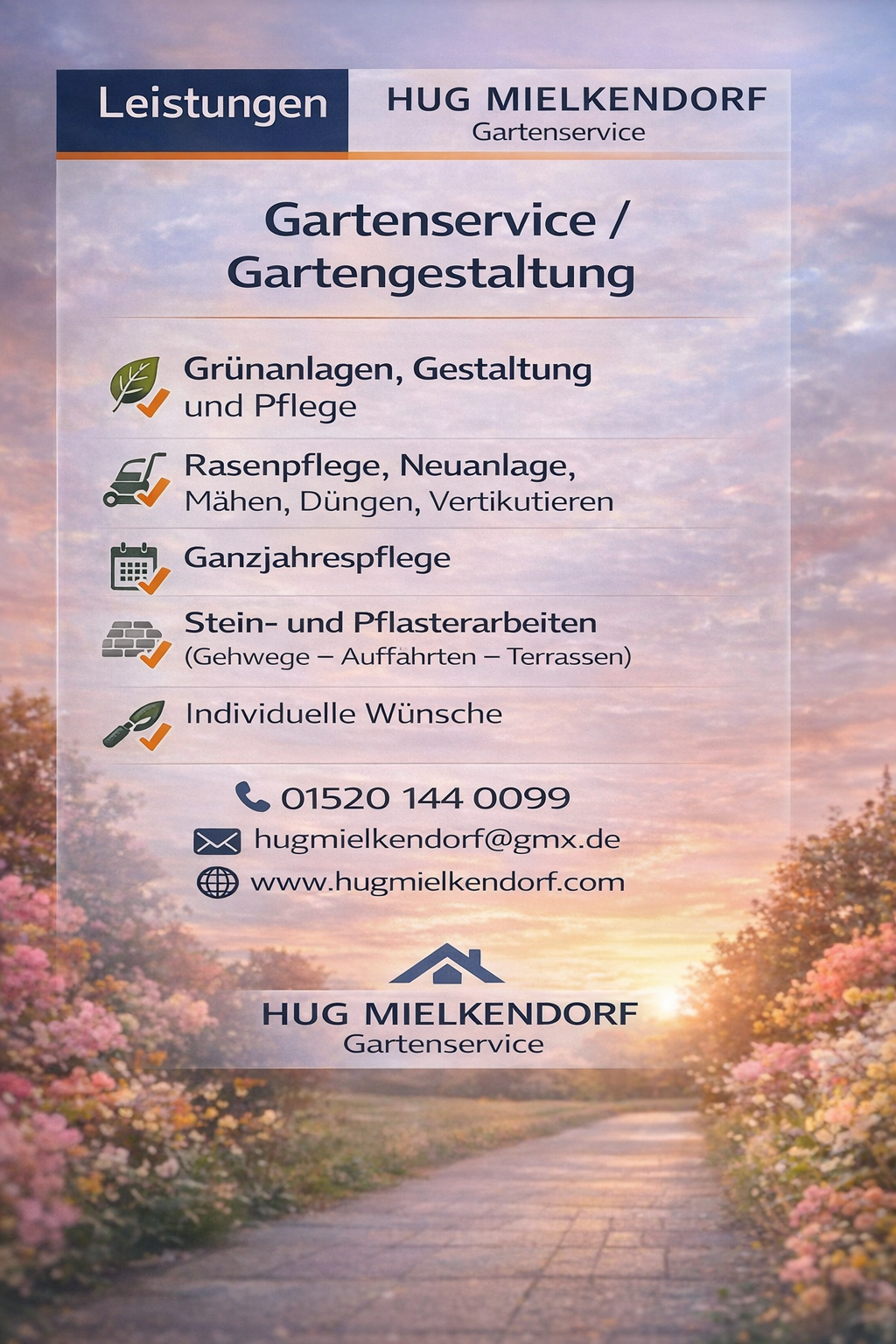 Leistungen

HUG MIELKENDORF
Gartenservice

Gartenservice /
Gartengestaltung

Grünanlagen, Gestaltung und Pflege

Rasenpflege, Neuanlage, Mähen, Düngen, Vertikutieren

Ganzjahrespflege

Stein- und Pflasterarbeiten (Gehwege – Auffahrten – Terrassen)

Individuelle Wünsche

01520 144 0099
hugmielkendorf@gmx.de
www.hugmielkendorf.com

HUG MIELKENDORF
Gartenservice